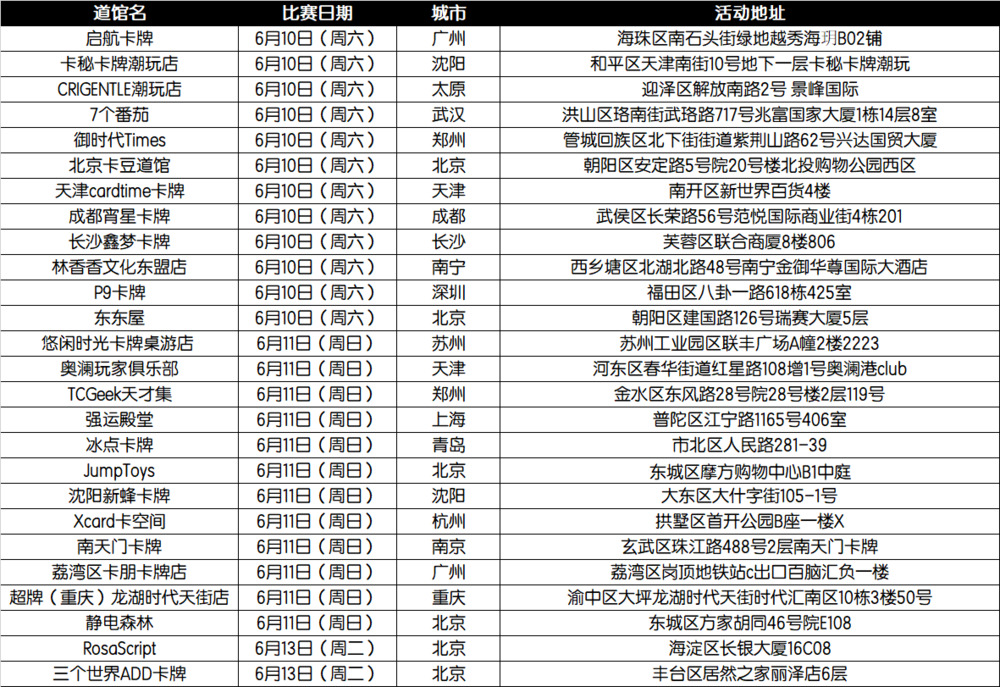 | 道馆名 | 比赛日期 | 城市 | 活动地址 |
|---|---|---|---|
| 启航卡牌 | 6月10日（周六） | 广州 | 海珠区南石头街绿地越秀海玥B02铺 |
| 卡秘卡牌潮玩店 | 6月10日（周六） | 沈阳 | 和平区天津南街10号地下一层卡秘卡牌潮玩 |
| CRIGENTLE潮玩店 | 6月10日（周六） | 太原 | 迎泽区解放南路2号 景峰国际 |
| 7个番茄 | 6月10日（周六） | 武汉 | 洪山区珞南街武珞路717号兆富国家大厦1栋14层8室 |
| 御时代Times | 6月10日（周六） | 郑州 | 管城回族区北下街街道紫荆山路62号兴达国贸大厦 |
| 北京卡豆道馆 | 6月10日（周六） | 北京 | 朝阳区安定路5号院20号楼北投购物公园西区 |
| 天津cardtime卡牌 | 6月10日（周六） | 天津 | 南开区新世界百货4楼 |
| 成都宵星卡牌 | 6月10日（周六） | 成都 | 武侯区长荣路56号范悦国际商业街4栋201 |
| 长沙鑫梦卡牌 | 6月10日（周六） | 长沙 | 芙蓉区联合商厦8楼806 |
| 林香香文化东盟店 | 6月10日（周六） | 南宁 | 西乡塘区北湖北路48号南宁金御华尊国际大酒店 |
| P9卡牌 | 6月10日（周六） | 深圳 | 福田区八卦一路618栋425室 |
| 东东屋 | 6月10日（周六） | 北京 | 朝阳区建国路126号瑞赛大厦5层 |
| 悠闲时光卡牌桌游店 | 6月11日（周日） | 苏州 | 苏州工业园区联丰广场A幢2楼2223 |
| 奥澜玩家俱乐部 | 6月11日（周日） | 天津 | 河东区春华街道红星路108增1号奥澜港club |
| TCGeek天才集 | 6月11日（周日） | 郑州 | 金水区东风路28号院28号楼2层119号 |
| 强运殿堂 | 6月11日（周日） | 上海 | 普陀区江宁路1165号406室 |
| 冰点卡牌 | 6月11日（周日） | 青岛 | 市北区人民路281-39 |
| JumpToys | 6月11日（周日） | 北京 | 东城区摩方购物中心B1中庭 |
| 沈阳新蜂卡牌 | 6月11日（周日） | 沈阳 | 大东区大什字街105-1号 |
| Xcard卡空间 | 6月11日（周日） | 杭州 | 拱墅区首开公园B座一楼X |
| 南天门卡牌 | 6月11日（周日） | 南京 | 玄武区珠江路488号2层南天门卡牌 |
| 荔湾区卡朋卡牌店 | 6月11日（周日） | 广州 | 荔湾区岗顶地铁站c出口百脑汇负一楼 |
| 超牌（重庆）龙湖时代天街店 | 6月11日（周日） | 重庆 | 渝中区大坪龙湖时代天街时代汇南区10栋3楼50号 |
| 静电森林 | 6月11日（周日） | 北京 | 东城区方家胡同46号院E108 |
| RosaScript | 6月13日（周二） | 北京 | 海淀区长银大厦16C08 |
| 三个世界ADD卡牌 | 6月13日（周二） | 北京 | 丰台区居然之家丽泽店6层 |